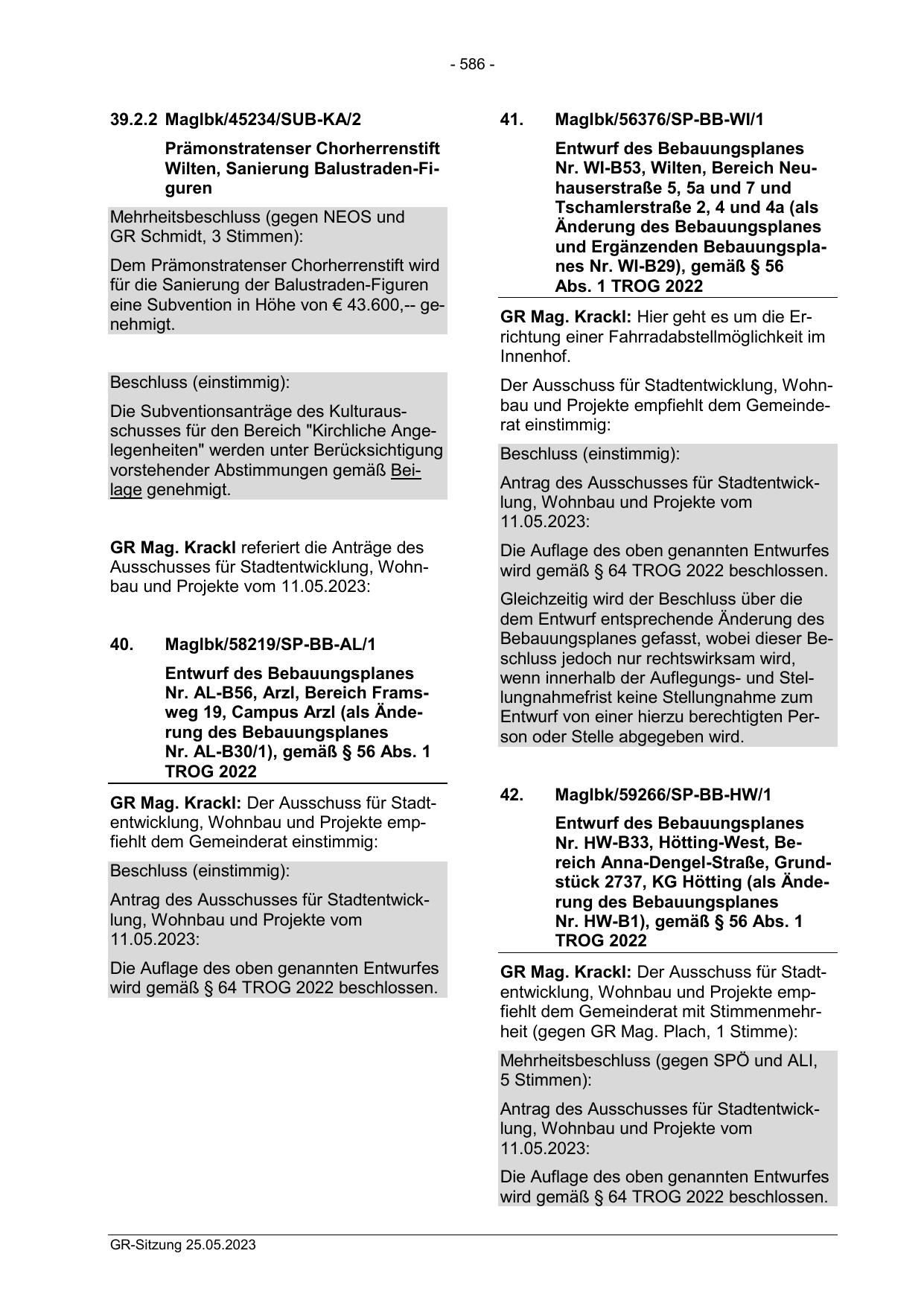 - 586 -

39.2.2 MagIbk/45234/SUB-KA/2

Prämonstratenser Chorherrenstift Wilten, Sanierung Balustraden-Figuren

Mehrheitsbeschluss (gegen NEOS und GR Schmidt, 3 Stimmen):

Dem Prämonstratenser Chorherrenstift wird für die Sanierung der Balustraden-Figuren eine Subvention in Höhe von € 43.600,-- genehmigt.

Beschluss (einstimmig):

Die Subventionsanträge des Kulturausschusses für den Bereich "Kirchliche Angelegenheiten" werden unter Berücksichtigung vorstehender Abstimmungen gemäß Beilage genehmigt.

GR Mag. Krackl referiert die Anträge des Ausschusses für Stadtentwicklung, Wohnbau und Projekte vom 11.05.2023:

40. MagIbk/58219/SP-BB-AL/1

Entwurf des Bebauungsplanes Nr. AL-B56, Arzl, Bereich Framsweg 19, Campus Arzl (als Änderung des Bebauungsplanes Nr. AL-B30/1), gemäß § 56 Abs. 1 TROG 2022

GR Mag. Krackl: Der Ausschuss für Stadtentwicklung, Wohnbau und Projekte empfiehlt dem Gemeinderat einstimmig:

Beschluss (einstimmig):

Antrag des Ausschusses für Stadtentwicklung, Wohnbau und Projekte vom 11.05.2023:

Die Auflage des oben genannten Entwurfes wird gemäß § 64 TROG 2022 beschlossen.

41. MagIbk/56376/SP-BB-WI/1

Entwurf des Bebauungsplanes Nr. WI-B53, Wilten, Bereich Neuhauserstraße 5, 5a und 7 und Tschamlerstraße 2, 4 und 4a (als Änderung des Bebauungsplanes und Ergänzenden Bebauungsplanes Nr. WI-B29), gemäß § 56 Abs. 1 TROG 2022

GR Mag. Krackl: Hier geht es um die Errichtung einer Fahrradabstellmöglichkeit im Innenhof.

Der Ausschuss für Stadtentwicklung, Wohnbau und Projekte empfiehlt dem Gemeinderat einstimmig:

Beschluss (einstimmig):

Antrag des Ausschusses für Stadtentwicklung, Wohnbau und Projekte vom 11.05.2023:

Die Auflage des oben genannten Entwurfes wird gemäß § 64 TROG 2022 beschlossen.

Gleichzeitig wird der Beschluss über die dem Entwurf entsprechende Änderung des Bebauungsplanes gefasst, wobei dieser Beschluss jedoch nur rechtswirksam wird, wenn innerhalb der Auflegungs- und Stellungnahmefrist keine Stellungnahme zum Entwurf von einer hierzu berechtigten Person oder Stelle abgegeben wird.

42. MagIbk/59266/SP-BB-HW/1

Entwurf des Bebauungsplanes Nr. HW-B33, Hötting-West, Bereich Anna-Dengel-Straße, Grundstück 2737, KG Hötting (als Änderung des Bebauungsplanes Nr. HW-B1), gemäß § 56 Abs. 1 TROG 2022

GR Mag. Krackl: Der Ausschuss für Stadtentwicklung, Wohnbau und Projekte empfiehlt dem Gemeinderat mit Stimmenmehrheit (gegen GR Mag. Plach, 1 Stimme):

Mehrheitsbeschluss (gegen SPÖ und ALI, 5 Stimmen):

Antrag des Ausschusses für Stadtentwicklung, Wohnbau und Projekte vom 11.05.2023:

Die Auflage des oben genannten Entwurfes wird gemäß § 64 TROG 2022 beschlossen.

GR-Sitzung 25.05.2023